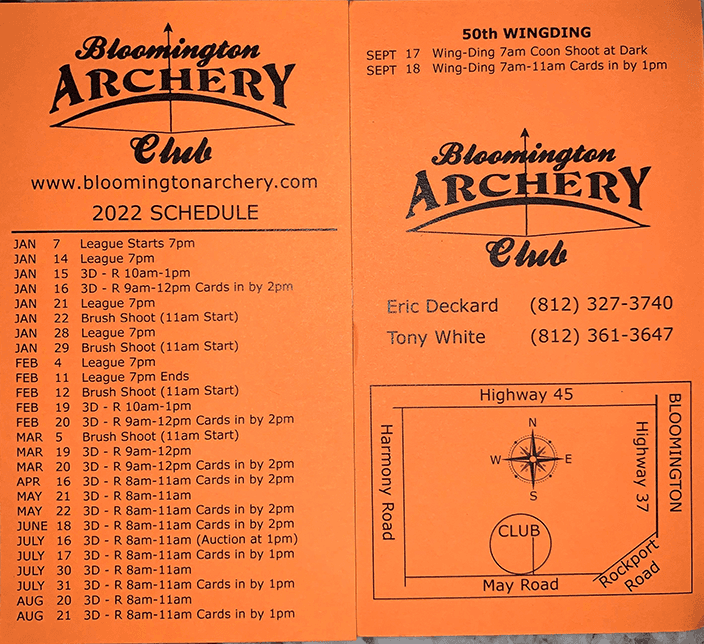 Bloomington
ARCHERY
Club

www.bloomingtonarchery.com

2022 SCHEDULE

JAN 7 League Starts 7pm
JAN 14 League 7pm
JAN 15 3D - R 10am-1pm
JAN 16 3D - R 9am-12pm Cards in by 2pm
JAN 21 League 7pm
JAN 22 Brush Shoot (11am Start)
JAN 28 League 7pm
JAN 29 Brush Shoot (11am Start)
FEB 4 League 7pm
FEB 11 League 7pm Ends
FEB 12 Brush Shoot (11am Start)
FEB 19 3D - R 10am-1pm
FEB 20 3D - R 9am-12pm Cards in by 2pm
MAR 5 Brush Shoot (11am Start)
MAR 19 3D - R 9am-12pm
MAR 20 3D - R 9am-12pm Cards in by 2pm
APR 16 3D - R 8am-11am Cards in by 2pm
MAY 21 3D - R 8am-11am
MAY 22 3D - R 8am-11am Cards in by 2pm
JUNE 18 3D - R 8am-11am Cards in by 2pm
JULY 16 3D - R 8am-11am (Auction at 1pm)
JULY 17 3D - R 8am-11am Cards in by 1pm
JULY 30 3D - R 8am-11am
JULY 31 3D - R 8am-11am Cards in by 1pm
AUG 20 3D - R 8am-11am
AUG 21 3D - R 8am-11am Cards in by 1pm

50th WINGDING
SEPT 17 Wing-Ding 7am Coon Shoot at Dark
SEPT 18 Wing-Ding 7am-11am Cards in by 1pm

Bloomington
ARCHERY
Club

Eric Deckard (812) 327-3740
Tony White (812) 361-3647

Highway 45
BLOOMINGTON
Harmony Road
Highway 37
N
W
E
S
CLUB
May Road
Rockport Road